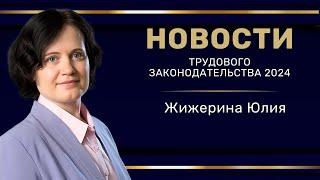 НОВОСТИ
ТРУДОВОГО
ЗАКОНОДАТЕЛЬСТВА 2024

Жижерина Юлия